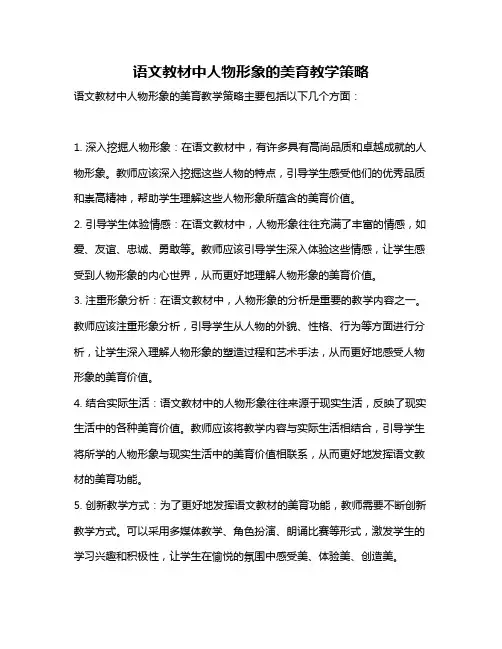 语文教材中人物形象的美育教学策略

语文教材中人物形象的美育教学策略主要包括以下几个方面：

1. 深入挖掘人物形象：在语文教材中，有许多具有高尚品质和卓越成就的人物形象。教师应该深入挖掘这些人物的特点，引导学生感受他们的优秀品质和崇高精神，帮助学生理解这些人物形象所蕴含的美育价值。

2. 引导学生体验情感：在语文教材中，人物形象往往充满了丰富的情感，如爱、友谊、忠诚、勇敢等。教师应该引导学生深入体验这些情感，让学生感受到人物形象的内心世界，从而更好地理解人物形象的美育价值。

3. 注重形象分析：在语文教材中，人物形象的分析是重要的教学内容之一。教师应该注重形象分析，引导学生从人物的外貌、性格、行为等方面进行分析，让学生深入理解人物形象的塑造过程和艺术手法，从而更好地感受人物形象的美育价值。

4. 结合实际生活：语文教材中的人物形象往往来源于现实生活，反映了现实生活中的各种美育价值。教师应该将教学内容与实际生活相结合，引导学生将所学的人物形象与现实生活中的美育价值相联系，从而更好地发挥语文教材的美育功能。

5. 创新教学方式：为了更好地发挥语文教材的美育功能，教师需要不断创新教学方式。可以采用多媒体教学、角色扮演、朗诵比赛等形式，激发学生的学习兴趣和积极性，让学生在愉悦的氛围中感受美、体验美、创造美。